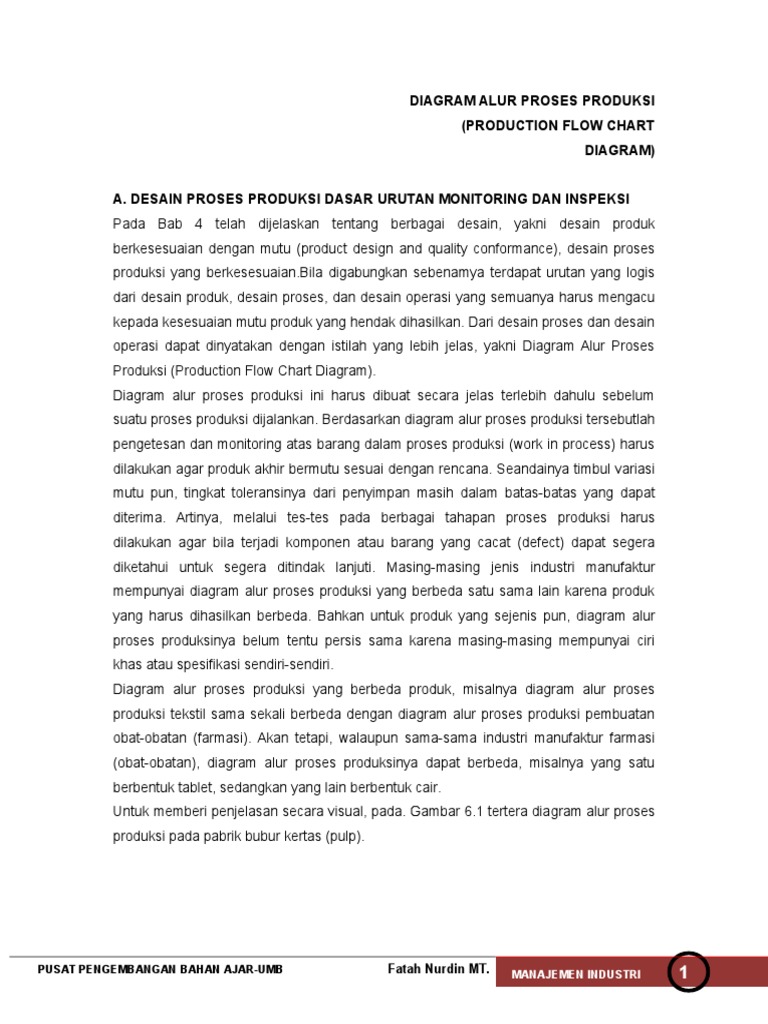 DIAGRAM ALUR PROSES PRODUKSI
(PRODUCTION FLOW CHART
DIAGRAM)

A. DESAIN PROSES PRODUKSI DASAR URUTAN MONITORING DAN INSPEKSI

Pada Bab 4 telah dijelaskan tentang berbagai desain, yakni desain produk berkesesuaian dengan mutu (product design and quality conformance), desain proses produksi yang berkesesuaian.Bila digabungkan sebenarnya terdapat urutan yang logis dari desain produk, desain proses, dan desain operasi yang semuanya harus mengacu kepada kesesuaian mutu produk yang hendak dihasilkan. Dari desain proses dan desain operasi dapat dinyatakan dengan istilah yang lebih jelas, yakni Diagram Alur Proses Produksi (Production Flow Chart Diagram).

Diagram alur proses produksi ini harus dibuat secara jelas terlebih dahulu sebelum suatu proses produksi dijalankan. Berdasarkan diagram alur proses produksi tersebutlah pengetesan dan monitoring atas barang dalam proses produksi (work in process) harus dilakukan agar produk akhir bermutu sesuai dengan rencana. Seandainya timbul variasi mutu pun, tingkat toleransinya dari penyimpan masih dalam batas-batas yang dapat diterima. Artinya, melalui tes-tes pada berbagai tahapan proses produksi harus dilakukan agar bila terjadi komponen atau barang yang cacat (defect) dapat segera diketahui untuk segera ditindak lanjuti. Masing-masing jenis industri manufaktur mempunyai diagram alur proses produksi yang berbeda satu sama lain karena produk yang harus dihasilkan berbeda. Bahkan untuk produk yang sejenis pun, diagram alur proses produksinya belum tentu persis sama karena masing-masing mempunyai ciri khas atau spesifikasi sendiri-sendiri.

Diagram alur proses produksi yang berbeda produk, misalnya diagram alur proses produksi tekstil sama sekali berbeda dengan diagram alur proses produksi pembuatan obat-obatan (farmasi). Akan tetapi, walaupun sama-sama industri manufaktur farmasi (obat-obatan), diagram alur proses produksinya dapat berbeda, misalnya yang satu berbentuk tablet, sedangkan yang lain berbentuk cair.

Untuk memberi penjelasan secara visual, pada. Gambar 6.1 tertera diagram alur proses produksi pada pabrik bubur kertas (pulp).

PUSAT PENGEMBANGAN BAHAN AJAR-UMB Fatah Nurdin MT. MANAJEMEN INDUSTRI 1